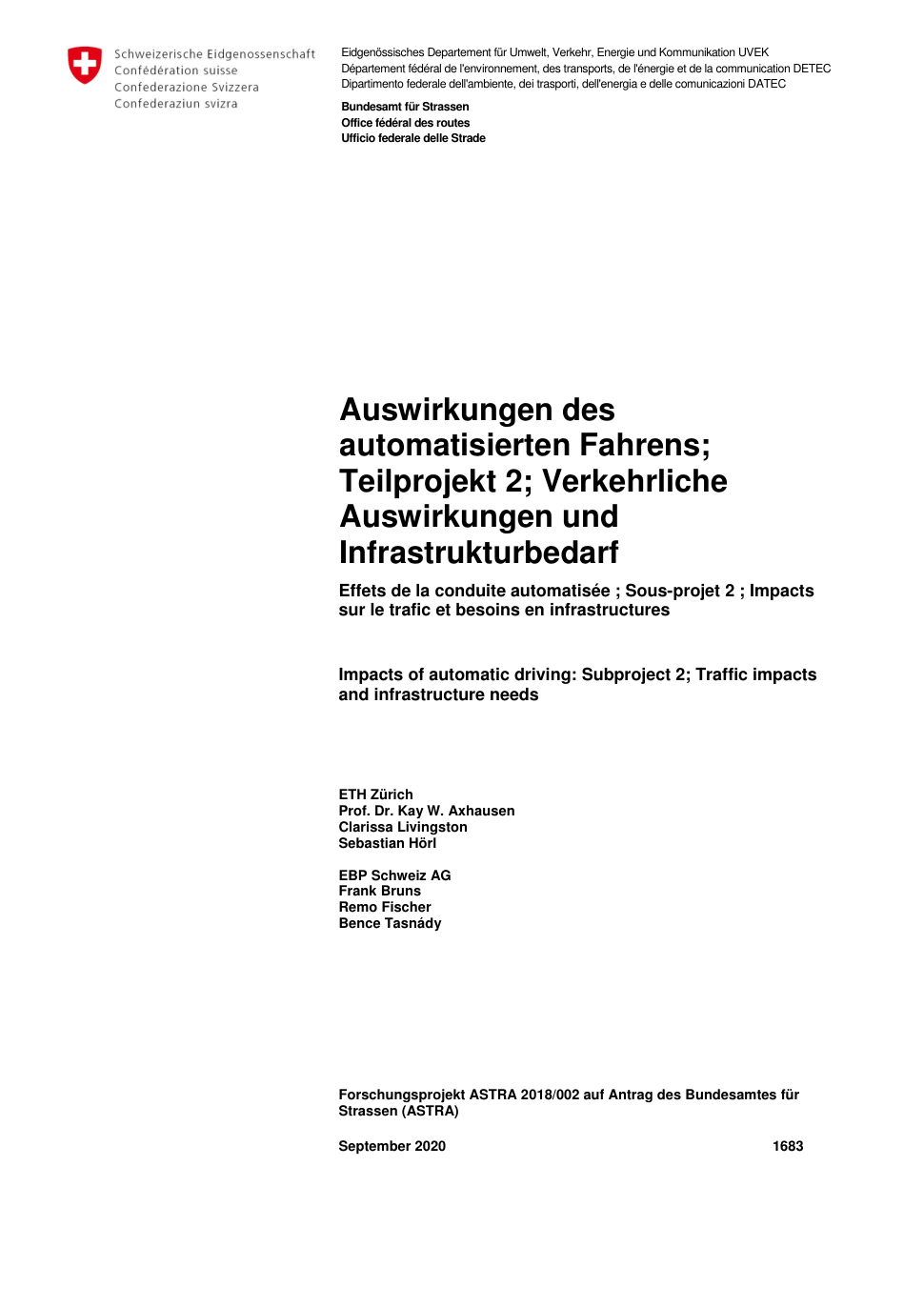 Schweizerische Eidgenossenschaft
Confédération suisse
Confederazione Svizzera
Confederaziun svizra

Eidgenössisches Departement für Umwelt, Verkehr, Energie und Kommunikation UVEK
Département fédéral de l'environnement, des transports, de l'énergie et de la communication DETEC
Dipartimento federale dell'ambiente, dei trasporti, dell'energia e delle comunicazioni DATEC

Bundesamt für Strassen
Office fédéral des routes
Ufficio federale delle Strade

Auswirkungen des automatisierten Fahrens; Teilprojekt 2; Verkehrliche Auswirkungen und Infrastrukturbedarf

Effets de la conduite automatisée ; Sous-projet 2 ; Impacts sur le trafic et besoins en infrastructures

Impacts of automatic driving: Subproject 2; Traffic impacts and infrastructure needs

ETH Zürich
Prof. Dr. Kay W. Axhausen
Clarissa Livingston
Sebastian Hörl

EBP Schweiz AG
Frank Bruns
Remo Fischer
Bence Tasnády

Forschungsprojekt ASTRA 2018/002 auf Antrag des Bundesamtes für Strassen (ASTRA)

September 2020 1683